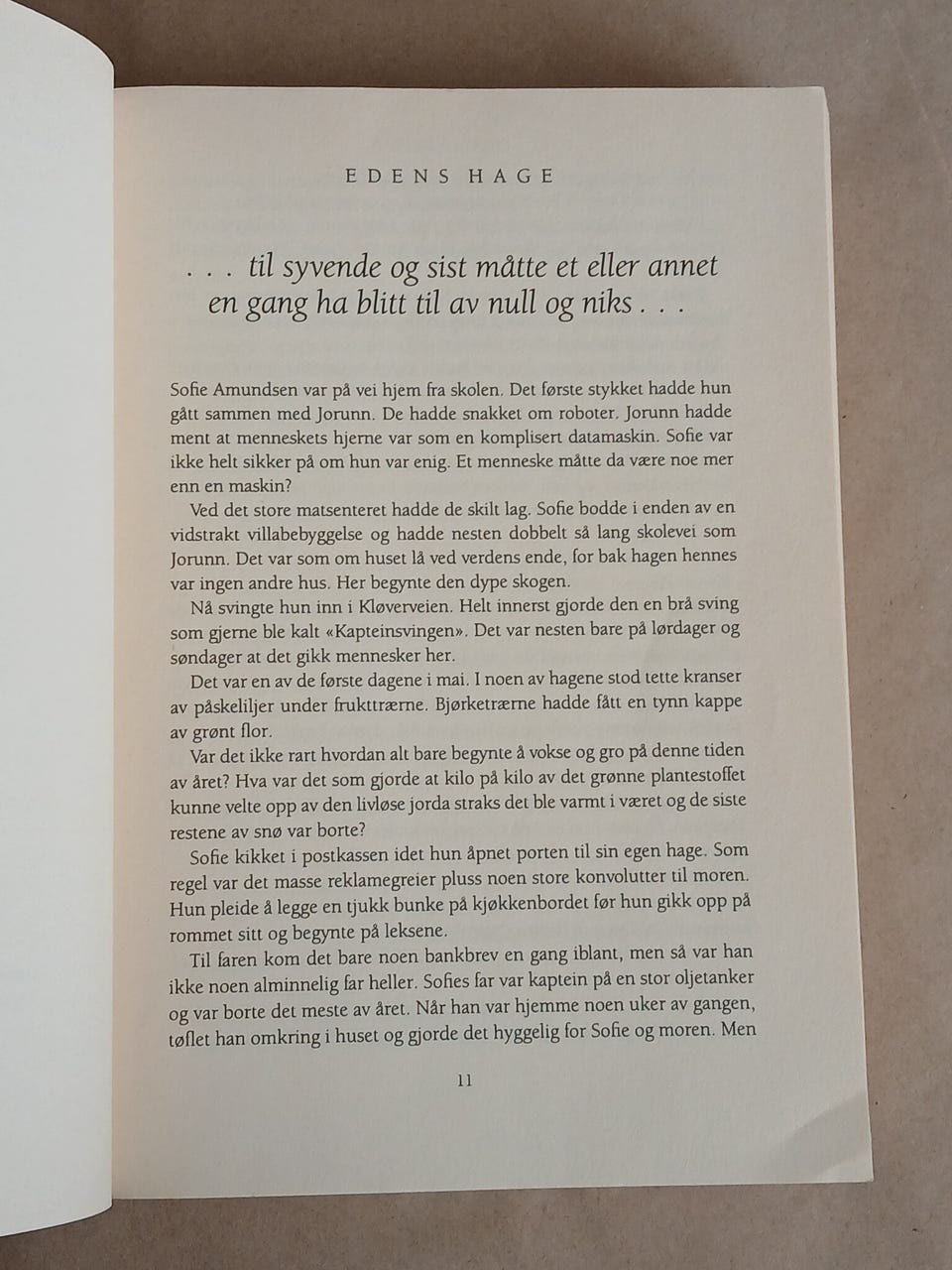 EDENS HAGE

. . . til syvende og sist måtte et eller annet en gang ha blitt til av null og niks . . .

Sofie Amundsen var på vei hjem fra skolen. Det første stykket hadde hun gått sammen med Jorunn. De hadde snakket om roboter. Jorunn hadde ment at menneskets hjerne var som en komplisert datamaskin. Sofie var ikke helt sikker på om hun var enig. Et menneske måtte da være noe mer enn en maskin?

Ved det store matsenteret hadde de skilt lag. Sofie bodde i enden av en vidstrakt villabebyggelse og hadde nesten dobbelt så lang skolevei som Jorunn. Det var som om huset lå ved verdens ende, for bak hagen hennes var ingen andre hus. Her begynte den dype skogen.

Nå svingte hun inn i Kløverveien. Helt innerst gjorde den en brå sving som gjerne ble kalt «Kapteinsvingen». Det var nesten bare på lørdager og søndager at det gikk mennesker her.

Det var en av de første dagene i mai. I noen av hagene stod tette kranser av påskeliljer under frukttrærne. Bjørketrærne hadde fått en tynn kappe av grønt flor.

Var det ikke rart hvordan alt bare begynte å vokse og gro på denne tiden av året? Hva var det som gjorde at kilo på kilo av det grønne plantestoffet kunne velte opp av den livløse jorda straks det ble varmt i været og de siste restene av snø var borte?

Sofie kikket i postkassen idet hun åpnet porten til sin egen hage. Som regel var det masse reklamegreier pluss noen store konvolutter til moren. Hun pleide å legge en tjukk bunke på kjøkkenbordet før hun gikk opp på rommet sitt og begynte på leksene.

Til faren kom det bare noen bankbrev en gang iblant, men så var han ikke noen alminnelig far heller. Sofies far var kaptein på en stor oljetanker og var borte det meste av året. Når han var hjemme noen uker av gangen, tøflet han omkring i huset og gjorde det hyggelig for Sofie og moren. Men

11